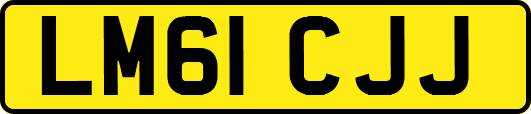 LM61 CJJ